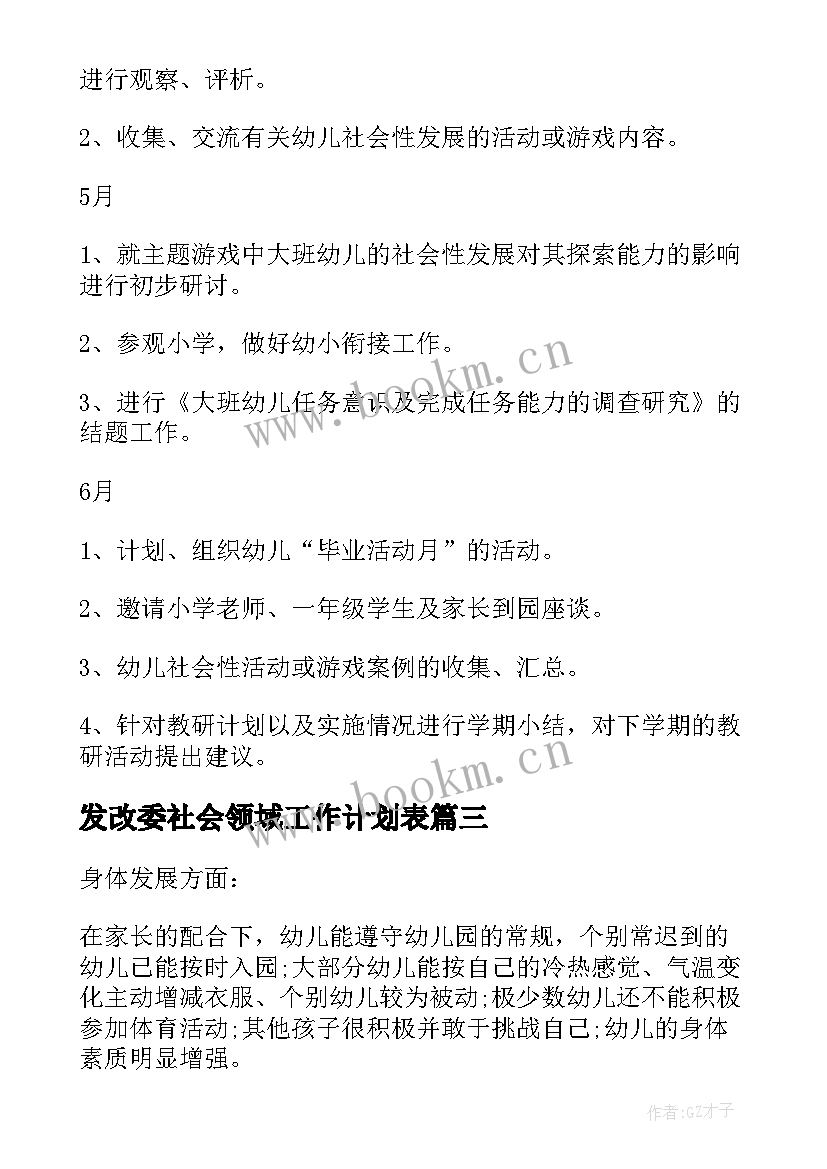 进行观察、评析。

2、收集、交流有关幼儿社会性发展的活动或游戏内容。

5月

1、就主题游戏中大班幼儿的社会性发展对其探索能力的影响进行初步研讨。

2、参观小学，做好幼小衔接工作。

3、进行《大班幼儿任务意识及完成任务能力的调查研究》的结题工作。

6月

1、计划、组织幼儿“毕业活动月”的活动。

2、邀请小学老师、一年级学生及家长到园座谈。

3、幼儿社会性活动或游戏案例的收集、汇总。

4、针对教研计划以及实施情况进行学期小结，对下学期的教研活动提出建议。

发改委社会领域工作计划表篇三

身体发展方面：

在家长的配合下，幼儿能遵守幼儿园的常规，个别常迟到的幼儿已能按时入园;大部分幼儿能按自己的冷热感觉、气温变化主动增减衣服、个别幼儿较为被动;极少数幼儿还不能积极参加体育活动;其他孩子很积极并敢于挑战自己;幼儿的身体素质明显增强。

www.bookm.cn

www.bookm.cn

作者:GZ才子